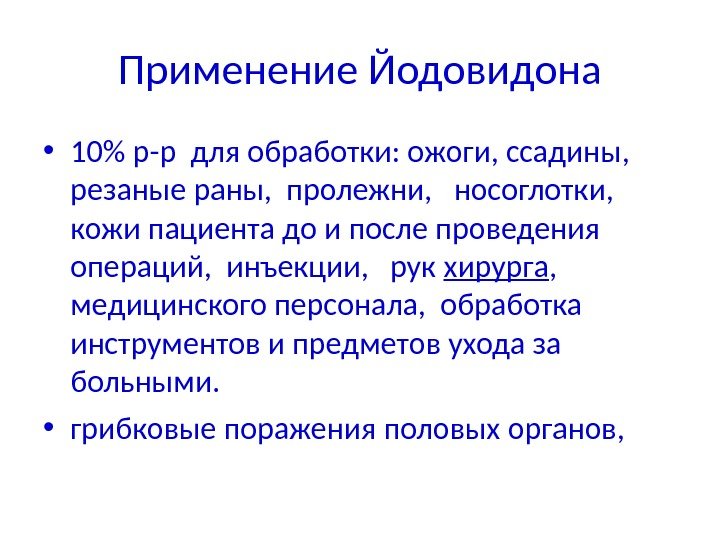 Применение Йодовидона

• 10% р-р для обработки: ожоги, ссадины, резаные раны, пролежни, носоглотки, кожи пациента до и после проведения операций, инъекции, рук хирурга, медицинского персонала, обработка инструментов и предметов ухода за больными.

• грибковые поражения половых органов,